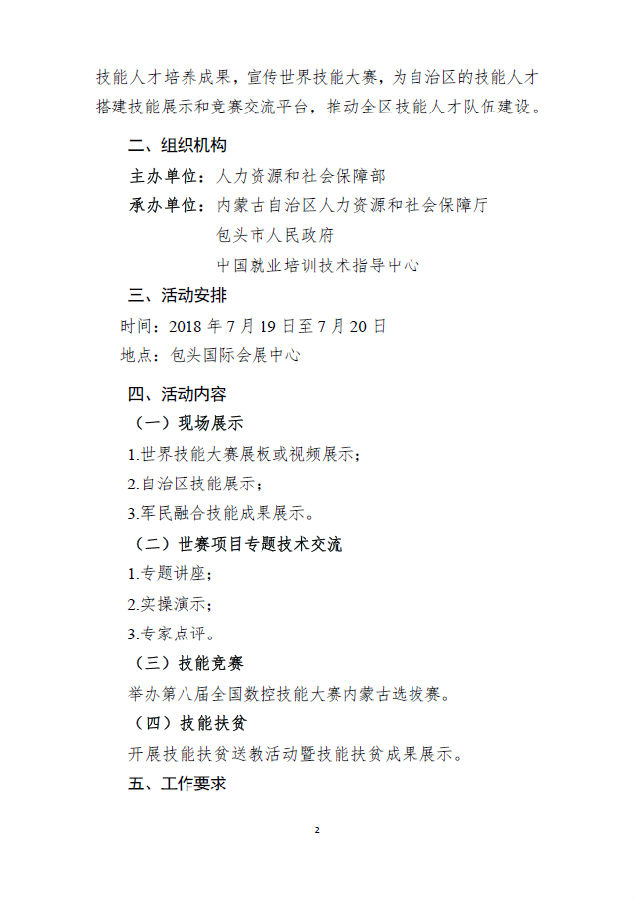 技能人才培养成果，宣传世界技能大赛，为自治区的技能人才搭建技能展示和竞赛交流平台，推动全区技能人才队伍建设。

二、组织机构

主办单位：人力资源和社会保障部

承办单位：内蒙古自治区人力资源和社会保障厅

包头市人民政府

中国就业培训技术指导中心

三、活动安排

时间：2018 年 7 月 19 日至 7 月 20 日

地点：包头国际会展中心

四、活动内容

（一）现场展示

1.世界技能大赛展板或视频展示；

2.自治区技能展示；

3.军民融合技能成果展示。

（二）世赛项目专题技术交流

1.专题讲座；

2.实操演示；

3.专家点评。

（三）技能竞赛

举办第八届全国数控技能大赛内蒙古选拔赛。

（四）技能扶贫

开展技能扶贫送教活动暨技能扶贫成果展示。

五、工作要求

2